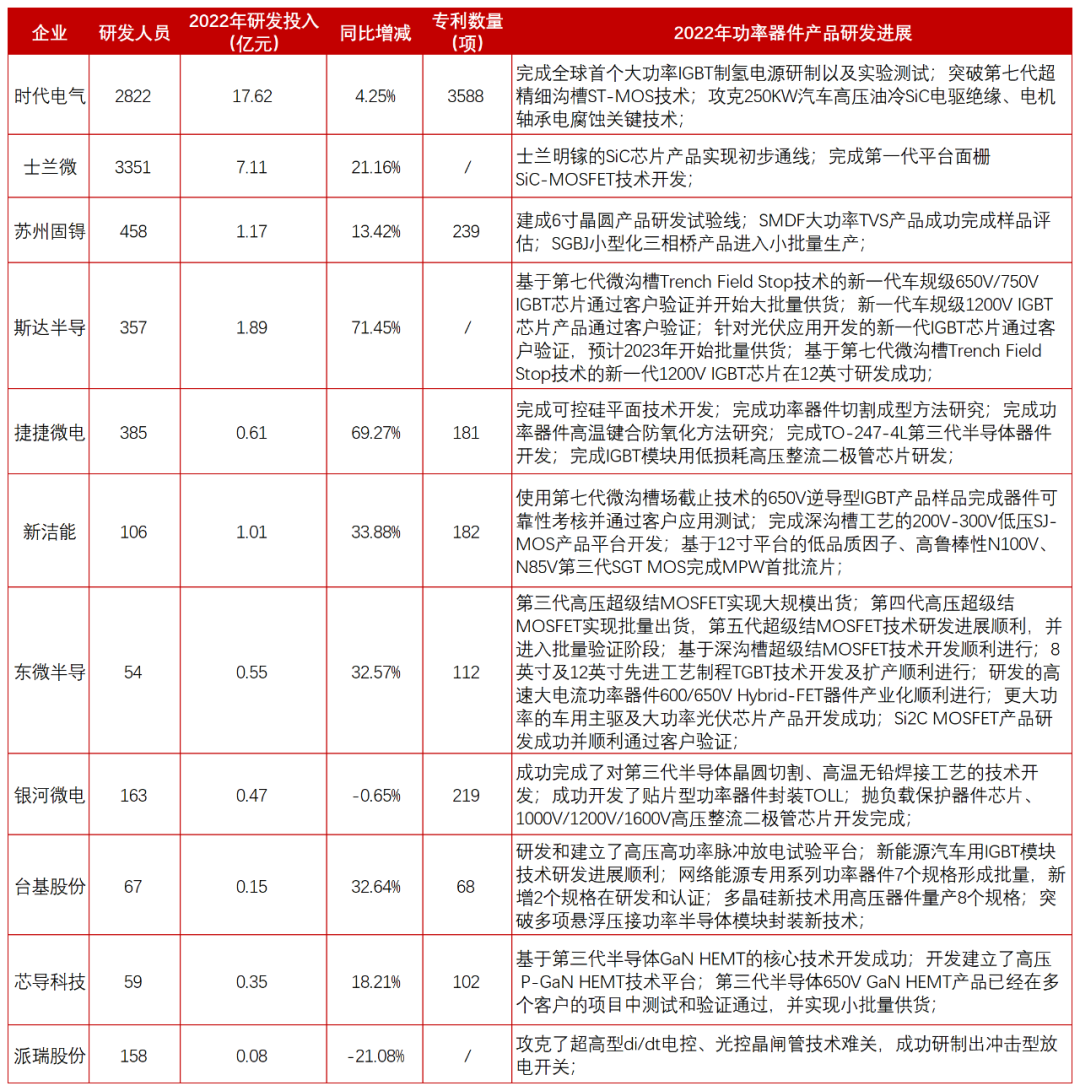 | 企业 | 研发人员 | 2022年研发投入(亿元) | 同比增减 | 专利数量(项) | 2022年功率器件产品研发进展 |
|---|---|---|---|---|---|
| 时代电气 | 2822 | 17.62 | 4.25% | 3588 | 完成全球首个大功率IGBT制氢电源研制以及实验测试；突破第七代超精细沟槽ST-MOS技术；攻克250KW汽车高压油冷SiC电驱绝缘、电机轴承电腐蚀关键技术； |
| 士兰微 | 3351 | 7.11 | 21.16% | / | 士兰明镓的SiC芯片产品实现初步通线；完成第一代平台面栅SiC-MOSFET技术开发； |
| 苏州固锝 | 458 | 1.17 | 13.42% | 239 | 建成6寸晶圆产品研发试验线；SMDF大功率TVS产品成功完成样品评估；SGBJ小型化三相桥产品进入小批量生产； |
| 斯达半导 | 357 | 1.89 | 71.45% | / | 基于第七代微沟槽Trench Field Stop技术的新一代车规级650V/750V IGBT芯片通过客户验证并开始大批量供货；新一代车规级1200V IGBT芯片产品通过客户验证；针对光伏应用开发的新一代IGBT芯片通过客户验证，预计2023年开始批量供货；基于第七代微沟槽Trench Field Stop技术的新一代1200V IGBT芯片在12英寸研发成功； |
| 捷捷微电 | 385 | 0.61 | 69.27% | 181 | 完成可控硅平面技术开发；完成功率器件切割成型方法研究；完成功率器件高温键合防氧化方法研究；完成TO-247-4L第三代半导体器件开发；完成IGBT模块用低损耗高压整流二极管芯片研发； |
| 新洁能 | 106 | 1.01 | 33.88% | 182 | 使用第七代微沟槽场截止技术的650V逆导型IGBT产品样品完成器件可靠性考核并通过客户应用测试；完成深沟槽工艺的200V-300V低压SJ-MOS产品平台开发；基于12寸平台的低品质因子、高鲁棒性N100V、N85V第三代SGT MOS完成MPW首批流片； |
| 东微半导 | 54 | 0.55 | 32.57% | 112 | 第三代高压超级结MOSFET实现大规模出货；第四代高压超级结MOSFET实现批量出货，第五代超级结MOSFET技术研发进展顺利，并进入批量验证阶段；基于深沟槽超级结MOSFET技术开发顺利进行；8英寸及12英寸先进工艺制程TGBT技术开发及扩产顺利进行；研发的高速大电流功率器件600/650V Hybrid-FET器件产业化顺利进行；更大功率的车用主驱及大功率光伏芯片产品开发成功；Si2C MOSFET产品研发成功并顺利通过客户验证； |
| 银河微电 | 163 | 0.47 | -0.65% | 219 | 成功完成了对第三代半导体晶圆切割、高温无铅焊接工艺的技术开发；成功开发了贴片型功率器件封装TOLL；抛负载保护器件芯片、1000V/1200V/1600V高压整流二极管芯片开发完成； |
| 台基股份 | 67 | 0.15 | 32.64% | 68 | 研发和建立了高压高功率脉冲放电试验平台；新能源汽车用IGBT模块技术研发进展顺利；网络能源专用系列功率器件7个规格形成批量，新增2个规格在研发和认证；多晶硅新技术用高压器件量产8个规格；突破多项悬浮压接功率半导体模块封装新技术； |
| 芯导科技 | 59 | 0.35 | 18.21% | 102 | 基于第三代半导体GaN HEMT的核心技术开发成功；开发建立了高压P-GaN HEMT技术平台；第三代半导体650V GaN HEMT产品已经在多个客户的项目中测试和验证通过，并实现小批量供货； |
| 派瑞股份 | 158 | 0.08 | -21.08% | / | 攻克了超高型di/dt电控、光控晶闸管技术难关，成功研制出冲击型放电开关； |